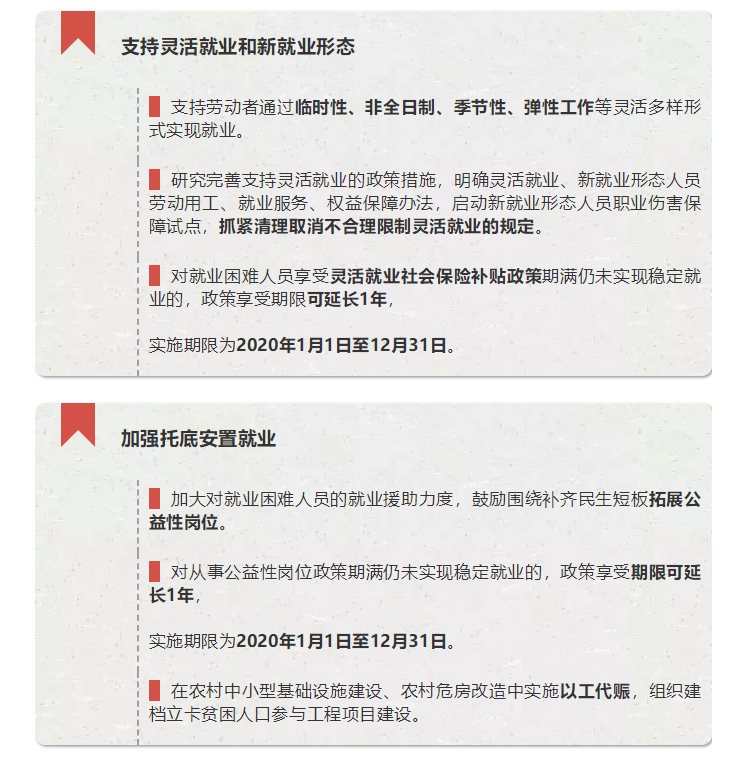 支持灵活就业和新就业形态

支持劳动者通过临时性、非全日制、季节性、弹性工作等灵活多样形式实现就业。

研究完善支持灵活就业的政策措施，明确灵活就业、新就业形态人员劳动用工、就业服务、权益保障办法，启动新就业形态人员职业伤害保障试点，抓紧清理取消不合理限制灵活就业的规定。

对就业困难人员享受灵活就业社会保险补贴政策期满仍未实现稳定就业的，政策享受期限可延长1年，

实施期限为2020年1月1日至12月31日。

加强托底安置就业

加大对就业困难人员的就业援助力度，鼓励围绕补齐民生短板拓展公益性岗位。

对从事公益性岗位政策期满仍未实现稳定就业的，政策享受期限可延长1年，

实施期限为2020年1月1日至12月31日。

在农村中小型基础设施建设、农村危房改造中实施以工代赈，组织建档立卡贫困人口参与工程项目建设。